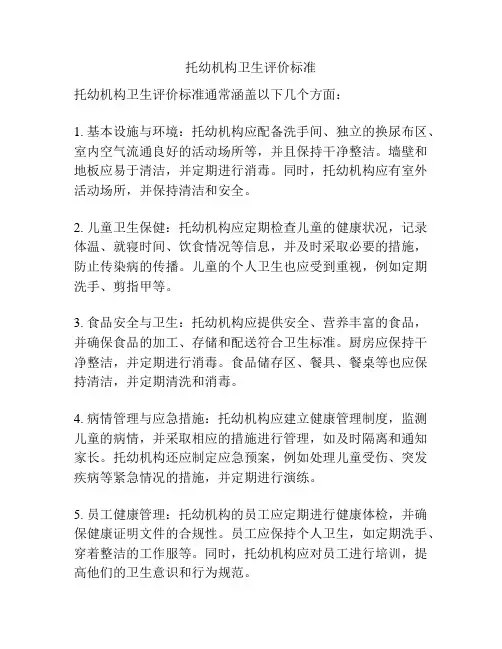 托幼机构卫生评价标准

托幼机构卫生评价标准通常涵盖以下几个方面：

1. 基本设施与环境：托幼机构应配备洗手间、独立的换尿布区、室内空气流通良好的活动场所等，并且保持干净整洁。墙壁和地板应易于清洁，并定期进行消毒。同时，托幼机构应有室外活动场所，并保持清洁和安全。

2. 儿童卫生保健：托幼机构应定期检查儿童的健康状况，记录体温、就寝时间、饮食情况等信息，并及时采取必要的措施，防止传染病的传播。儿童的个人卫生也应受到重视，例如定期洗手、剪指甲等。

3. 食品安全与卫生：托幼机构应提供安全、营养丰富的食品，并确保食品的加工、存储和配送符合卫生标准。厨房应保持干净整洁，并定期进行消毒。食品储存区、餐具、餐桌等也应保持清洁，并定期清洗和消毒。

4. 病情管理与应急措施：托幼机构应建立健康管理制度，监测儿童的病情，并采取相应的措施进行管理，如及时隔离和通知家长。托幼机构还应制定应急预案，例如处理儿童受伤、突发疾病等紧急情况的措施，并定期进行演练。

5. 员工健康管理：托幼机构的员工应定期进行健康体检，并确保健康证明文件的合规性。员工应保持个人卫生，如定期洗手、穿着整洁的工作服等。同时，托幼机构应对员工进行培训，提高他们的卫生意识和行为规范。